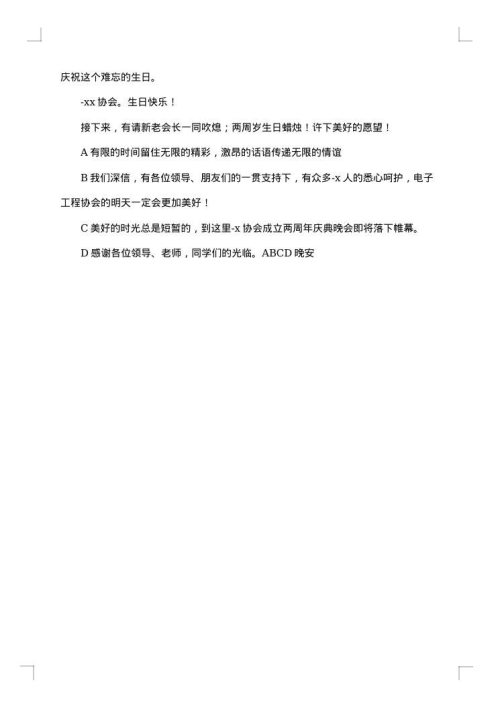 庆祝这个难忘的生日。

-xx 协会。生日快乐！

接下来，有请新老会长一同吹熄；两周岁生日蜡烛！许下美好的愿望！

A 有限的时间留住无限的精彩，激昂的话语传递无限的情谊

B 我们深信，有各位领导、朋友们的一贯支持下，有众多-x 人的悉心呵护，电子工程协会的明天一定会更加美好！

C 美好的时光总是短暂的，到这里-x 协会成立两周年庆典晚会即将落下帷幕。

D 感谢各位领导、老师，同学们的光临。ABCD 晚安